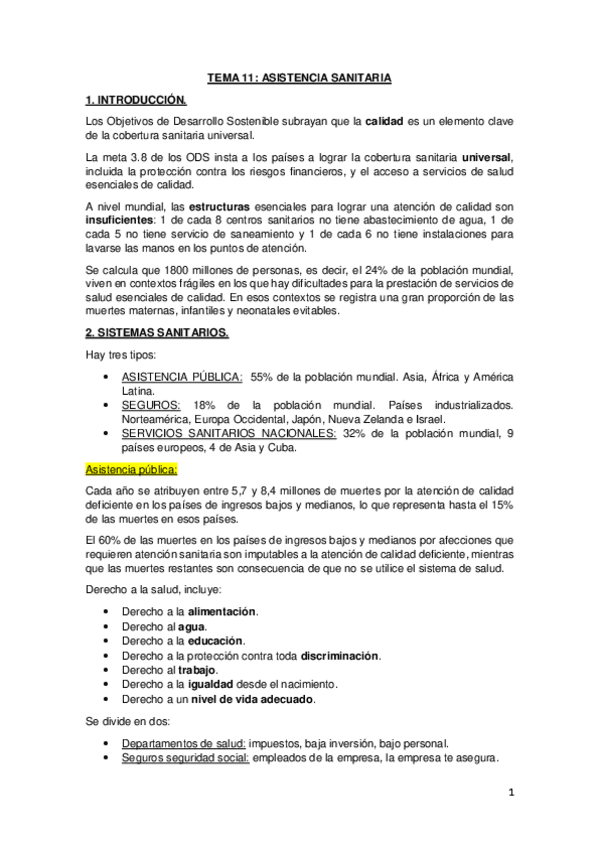 TEMA 11: ASISTENCIA SANITARIA

1. INTRODUCCIÓN.

Los Objetivos de Desarrollo Sostenible subrayan que la calidad es un elemento clave de la cobertura sanitaria universal.

La meta 3.8 de los ODS insta a los países a lograr la cobertura sanitaria universal, incluida la protección contra los riesgos financieros, y el acceso a servicios de salud esenciales de calidad.

A nivel mundial, las estructuras esenciales para lograr una atención de calidad son insuficientes: 1 de cada 8 centros sanitarios no tiene abastecimiento de agua, 1 de cada 5 no tiene servicio de saneamiento y 1 de cada 6 no tiene instalaciones para lavarse las manos en los puntos de atención.

Se calcula que 1800 millones de personas, es decir, el 24% de la población mundial, viven en contextos frágiles en los que hay dificultades para la prestación de servicios de salud esenciales de calidad. En esos contextos se registra una gran proporción de las muertes maternas, infantiles y neonatales evitables.

2. SISTEMAS SANITARIOS.

Hay tres tipos:

• ASISTENCIA PÚBLICA: 55% de la población mundial. Asia, África y América Latina.
• SEGUROS: 18% de la población mundial. Países industrializados. Norteamérica, Europa Occidental, Japón, Nueva Zelanda e Israel.
• SERVICIOS SANITARIOS NACIONALES: 32% de la población mundial, 9 países europeos, 4 de Asia y Cuba.

Asistencia pública:

Cada año se atribuyen entre 5,7 y 8,4 millones de muertes por la atención de calidad deficiente en los países de ingresos bajos y medianos, lo que representa hasta el 15% de las muertes en esos países.

El 60% de las muertes en los países de ingresos bajos y medianos por afecciones que requieren atención sanitaria son imputables a la atención de calidad deficiente, mientras que las muertes restantes son consecuencia de que no se utilice el sistema de salud.

Derecho a la salud, incluye:

• Derecho a la alimentación.
• Derecho al agua.
• Derecho a la educación.
• Derecho a la protección contra toda discriminación.
• Derecho al trabajo.
• Derecho a la igualdad desde el nacimiento.
• Derecho a un nivel de vida adecuado.

Se divide en dos:

• Departamentos de salud: impuestos, baja inversión, bajo personal.
• Seguros seguridad social: empleados de la empresa, la empresa te asegura.

1